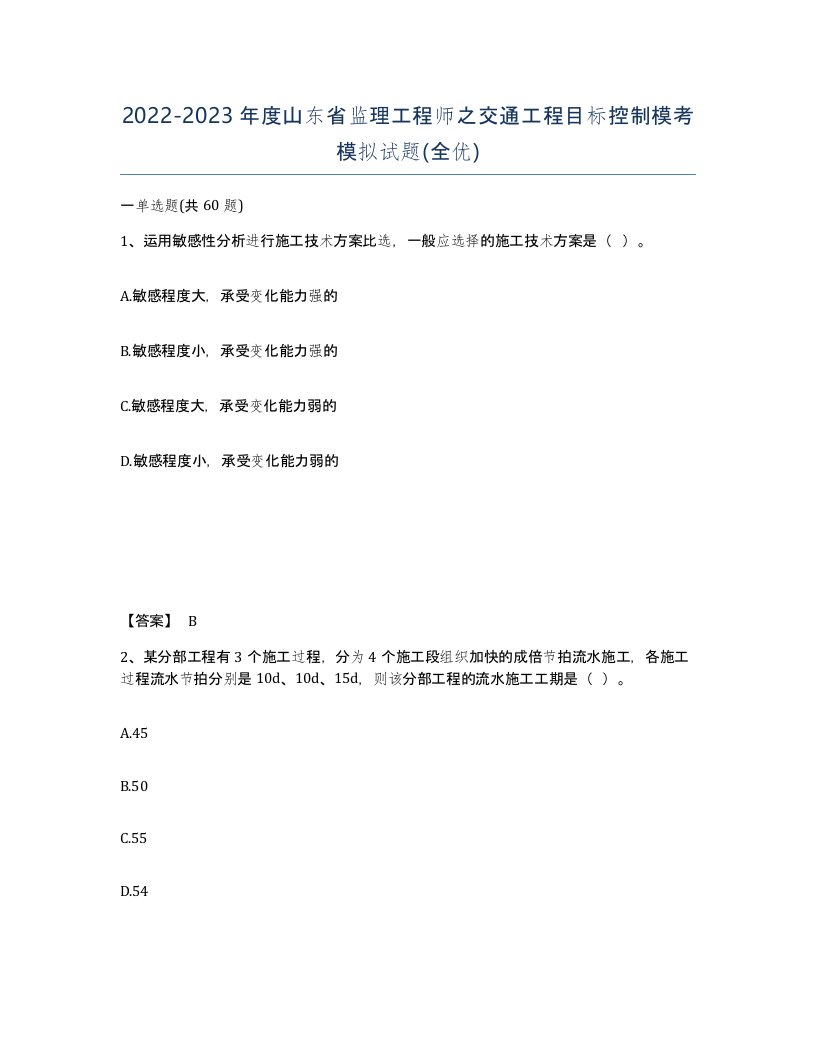 2022-2023年度山东省监理工程师之交通工程目标控制模考模拟试题(全优)

一单选题(共60题)

1、运用敏感性分析进行施工技术方案比选，一般应选择的施工技术方案是（ ）。

A.敏感程度大，承受变化能力强的

B.敏感程度小，承受变化能力强的

C.敏感程度大，承受变化能力弱的

D.敏感程度小，承受变化能力弱的

【答案】 B

2、某分部工程有3个施工过程，分为4个施工段组织加快的成倍节拍流水施工，各施工过程流水节拍分别是10d、10d、15d，则该分部工程的流水施工工期是（ ）。

A.45

B.50

C.55

D.54